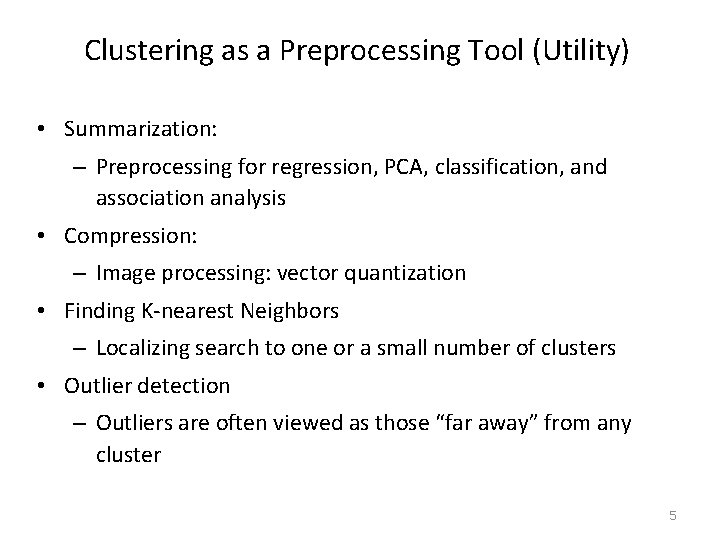 Clustering as a Preprocessing Tool (Utility)

• Summarization:
– Preprocessing for regression, PCA, classification, and association analysis
• Compression:
– Image processing: vector quantization
• Finding K-nearest Neighbors
– Localizing search to one or a small number of clusters
• Outlier detection
– Outliers are often viewed as those “far away” from any cluster

5